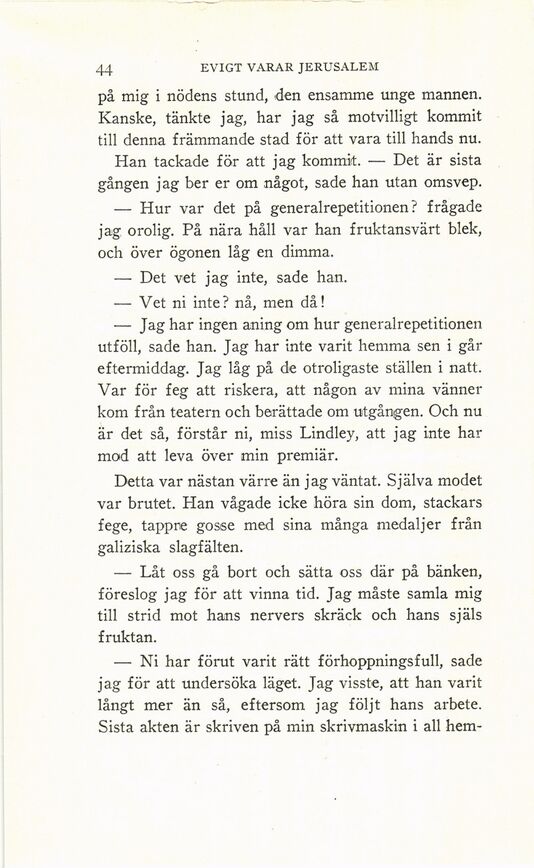 44 EVIGT VARAR JERUSALEM

på mig i nödens stund, den ensamme unge mannen. Kanske, tänkte jag, har jag så motvilligt kommit till denna främmande stad för att vara till hands nu.

Han tackade för att jag kommit. — Det är sista gången jag ber er om något, sade han utan omsvep.

— Hur var det på generalrepetitionen? frågade jag orolig. På nära håll var han fruktansvärt blek, och över ögonen låg en dimma.

— Det vet jag inte, sade han.

— Vet ni inte? nå, men då!

— Jag har ingen aning om hur generalrepetitionen utföll, sade han. Jag har inte varit hemma sen i går eftermiddag. Jag låg på de otroligaste ställen i natt. Var för feg att riskera, att någon av mina vänner kom från teatern och berättade om utgången. Och nu är det så, förstår ni, miss Lindley, att jag inte har mod att leva över min premiär.

Detta var nästan värre än jag väntat. Själva modet var brutet. Han vågade icke höra sin dom, stackars fege, tappre gosse med sina många medaljer från galiziska slagfälten.

— Låt oss gå bort och sätta oss där på bänken, föreslog jag för att vinna tid. Jag måste samla mig till strid mot hans nervers skräck och hans själs fruktan.

— Ni har förut varit rätt förhoppningsfull, sade jag för att undersöka läget. Jag visste, att han varit långt mer än så, eftersom jag följt hans arbete. Sista akten är skriven på min skrivmaskin i all hem-